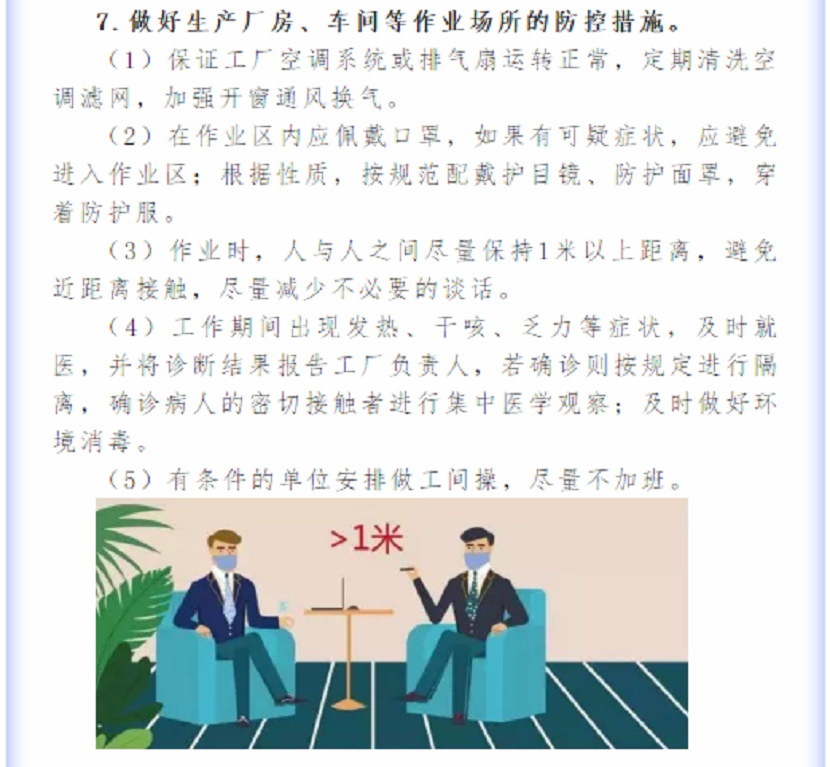 7. 做好生产厂房、车间等作业场所的防控措施。

（1）保证工厂空调系统或排气扇运转正常，定期清洗空调滤网，加强开窗通风换气。

（2）在作业区内应佩戴口罩，如果有可疑症状，应避免进入作业区；根据性质，按规范配戴护目镜、防护面罩，穿着防护服。

（3）作业时，人与人之间尽量保持1米以上距离，避免近距离接触，尽量减少不必要的谈话。

（4）工作期间出现发热、干咳、乏力等症状，及时就医，并将诊断结果报告工厂负责人，若确诊则按规定进行隔离，确诊病人的密切接触者进行集中医学观察；及时做好环境消毒。

（5）有条件的单位安排做工间操，尽量不加班。

>1米